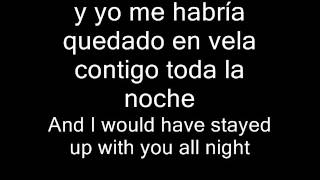 y yo me habría quedado en vela contigo toda la noche

And I would have stayed up with you all night